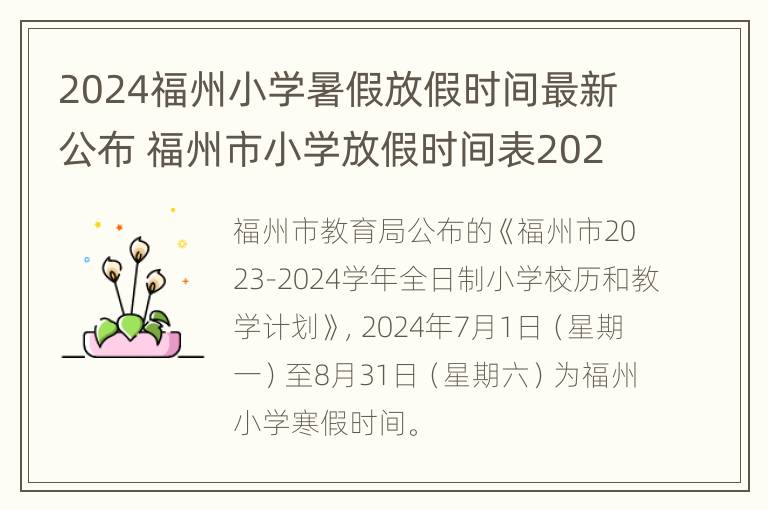 2024福州小学暑假放假时间最新公布 福州市小学放假时间表202

福州市教育局公布的《福州市2023-2024学年全日制小学校历和教学计划》, 2024年7月1日（星期一）至8月31日（星期六）为福州小学寒假时间。